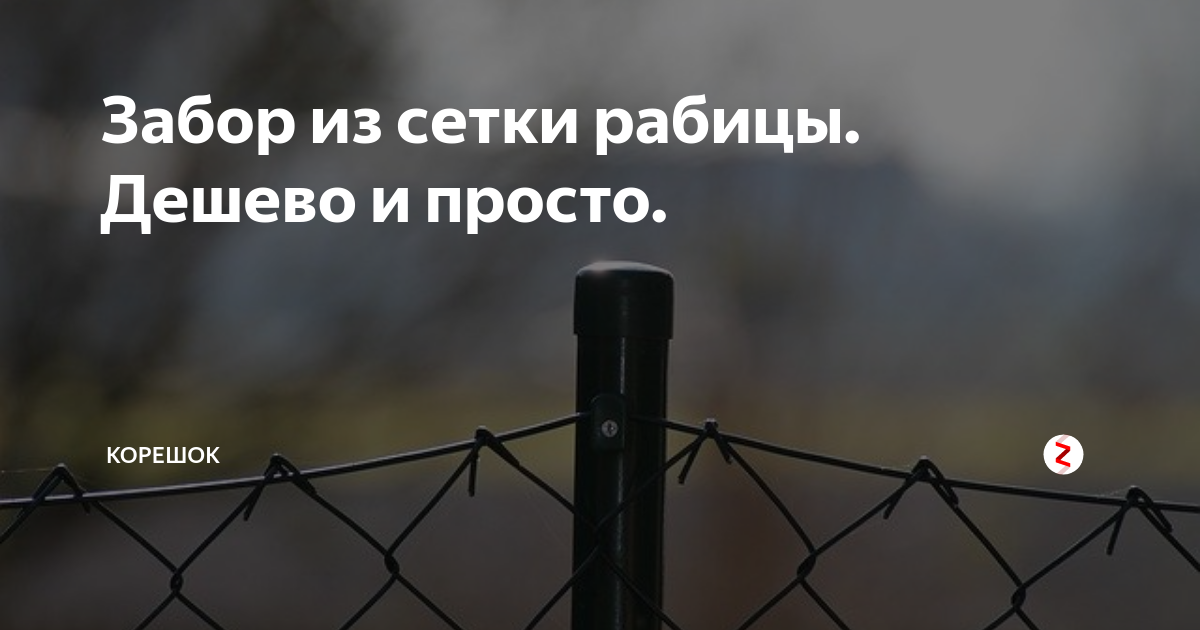 Забор из сетки рабицы. Дешево и просто.

КОРЕШОК